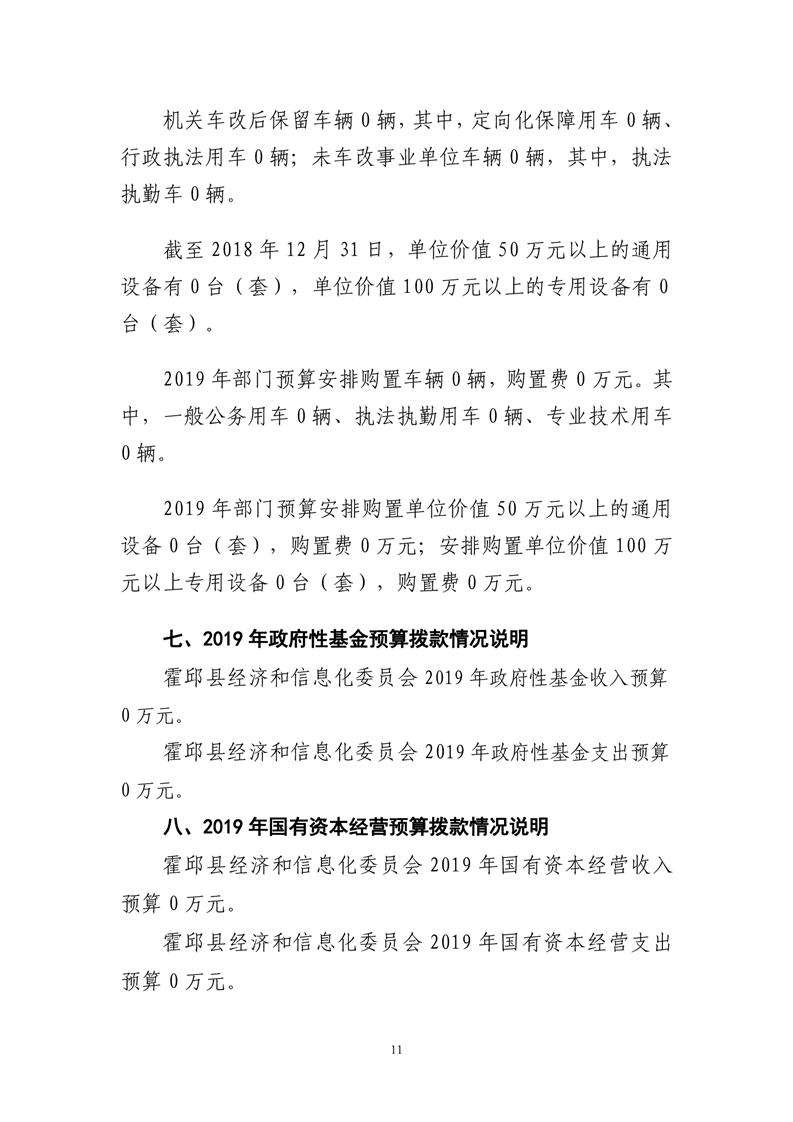 机关车改后保留车辆 0 辆，其中，定向化保障用车 0 辆、行政执法用车 0 辆；未车改事业单位车辆 0 辆，其中，执法执勤车 0 辆。

截至 2018 年 12 月 31 日，单位价值 50 万元以上的通用设备有 0 台（套），单位价值 100 万元以上的专用设备有 0 台（套）。

2019 年部门预算安排购置车辆 0 辆，购置费 0 万元。其中，一般公务用车 0 辆、执法执勤用车 0 辆、专业技术用车 0 辆。

2019 年部门预算安排购置单位价值 50 万元以上的通用设备 0 台（套），购置费 0 万元；安排购置单位价值 100 万元以上专用设备 0 台（套），购置费 0 万元。

七、2019 年政府性基金预算拨款情况说明

霍邱县经济和信息化委员会 2019 年政府性基金收入预算 0 万元。

霍邱县经济和信息化委员会 2019 年政府性基金支出预算 0 万元。

八、2019 年国有资本经营预算拨款情况说明

霍邱县经济和信息化委员会 2019 年国有资本经营收入预算 0 万元。

霍邱县经济和信息化委员会 2019 年国有资本经营支出预算 0 万元。

11